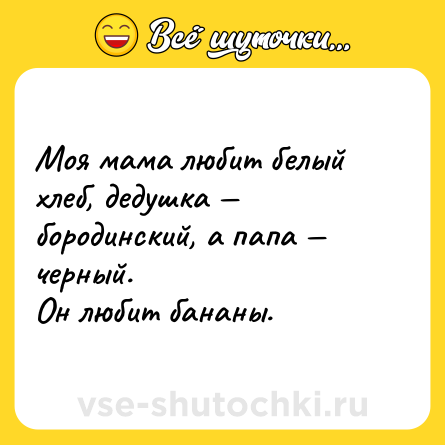 Всё шуточки...

Моя мама любит белый хлеб, дедушка – бородинский, а папа – черный.
Он любит бананы.

vse-shutochki.ru